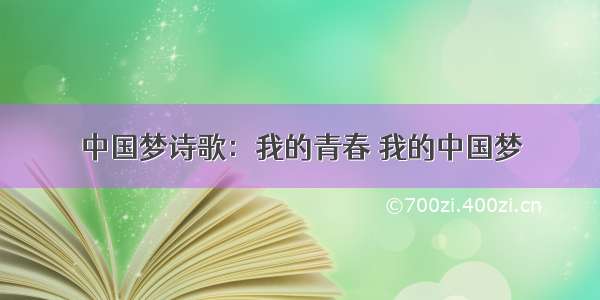 中国梦诗歌：我的青春 我的中国梦

©700zi.400zi.cn